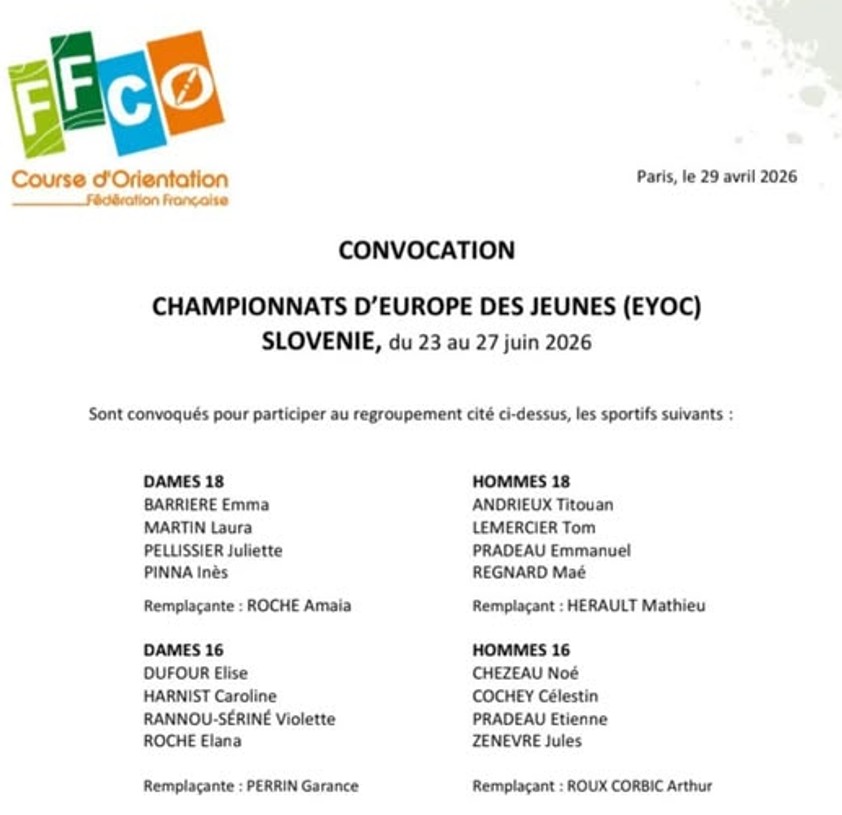 FFCO
Course d'Orientation
Fédération Française

Paris, le 29 avril 2026

CONVOCATION

CHAMPIONNATS D'EUROPE DES JEUNES (EYOC)
SLOVENIE, du 23 au 27 juin 2026

Sont convoqués pour participer au regroupement cité ci-dessus, les sportifs suivants :

DAMES 18
BARRIERE Emma
MARTIN Laura
PELLISSIER Juliette
PINNA Inès

Remplaçante : ROCHE Amaia

DAMES 16
DUFOUR Elise
HARNIST Caroline
RANNOU-SÉRINÉ Violette
ROCHE Elana

Remplaçante : PERRIN Garance

HOMMES 18
ANDRIEUX Titouan
LEMERCIER Tom
PRADEAU Emmanuel
REGNARD Maé

Remplaçant : HERAULT Mathieu

HOMMES 16
CHEZEAU Noé
COCHEY Célestin
PRADEAU Etienne
ZENEVRE Jules

Remplaçant : ROUX CORBIC Arthur